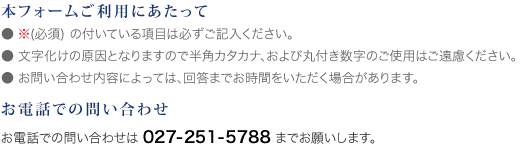 本フォームご利用にあたって

● ※(必須) の付いている項目は必ずご記入ください。

● 文字化けの原因となりますので半角カタカナ、および丸付き数字のご使用はご遠慮ください。

● お問い合わせ内容によっては、回答までお時間をいただく場合があります。

お電話での問い合わせ

お電話での問い合わせは 027-251-5788 までお願いします。